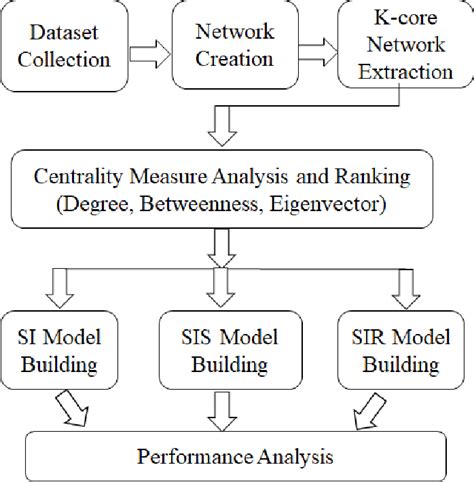 Dataset Collection

Network Creation

K-core Network Extraction

Centrality Measure Analysis and Ranking (Degree, Betweenness, Eigenvector)

SI Model Building

SIS Model Building

SIR Model Building

Performance Analysis